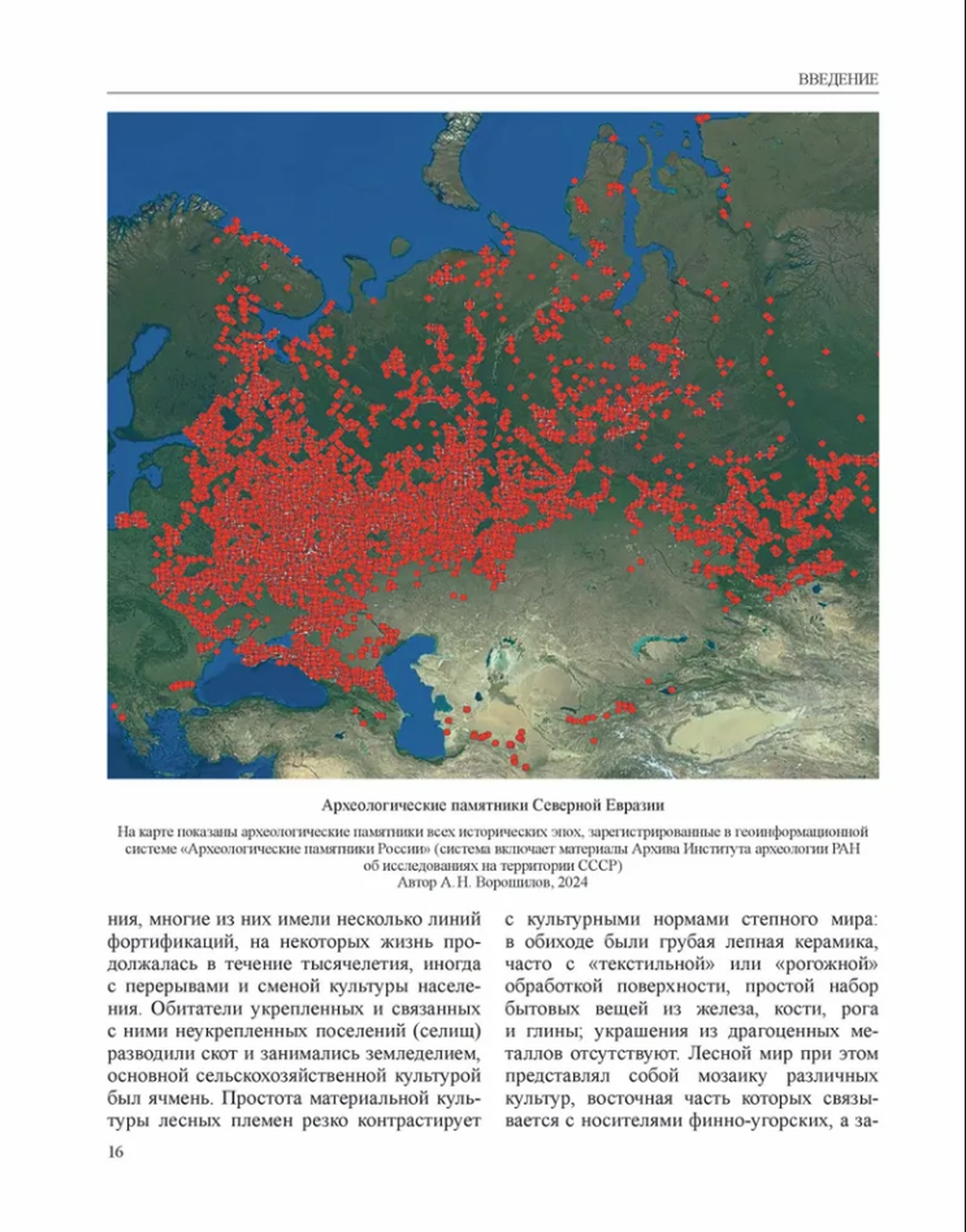 ВВЕДЕНИЕ

Археологические памятники Северной Евразии

На карте показаны археологические памятники всех исторических эпох, зарегистрированные в геоинформационной системе «Археологические памятники России» (система включает материалы Архива Института археологии РАН об исследованиях на территории СССР)
Автор А. Н. Ворошилов, 2024

ния, многие из них имели несколько линий фортификаций, на некоторых жизнь продолжалась в течение тысячелетия, иногда с перерывами и сменой культуры населения. Обитатели укрепленных и связанных с ними неукрепленных поселений (селищ) разводили скот и занимались земледелием, основной сельскохозяйственной культурой был ячмень. Простота материальной культуры лесных племен резко контрастирует

с культурными нормами степного мира: в обиходе были грубая лепная керамика, часто с «текстильной» или «рогожной» обработкой поверхности, простой набор бытовых вещей из железа, кости, рога и глины; украшения из драгоценных металлов отсутствуют. Лесной мир при этом представлял собой мозаику различных культур, восточная часть которых связывается с носителями финно-угорских, а за-

16